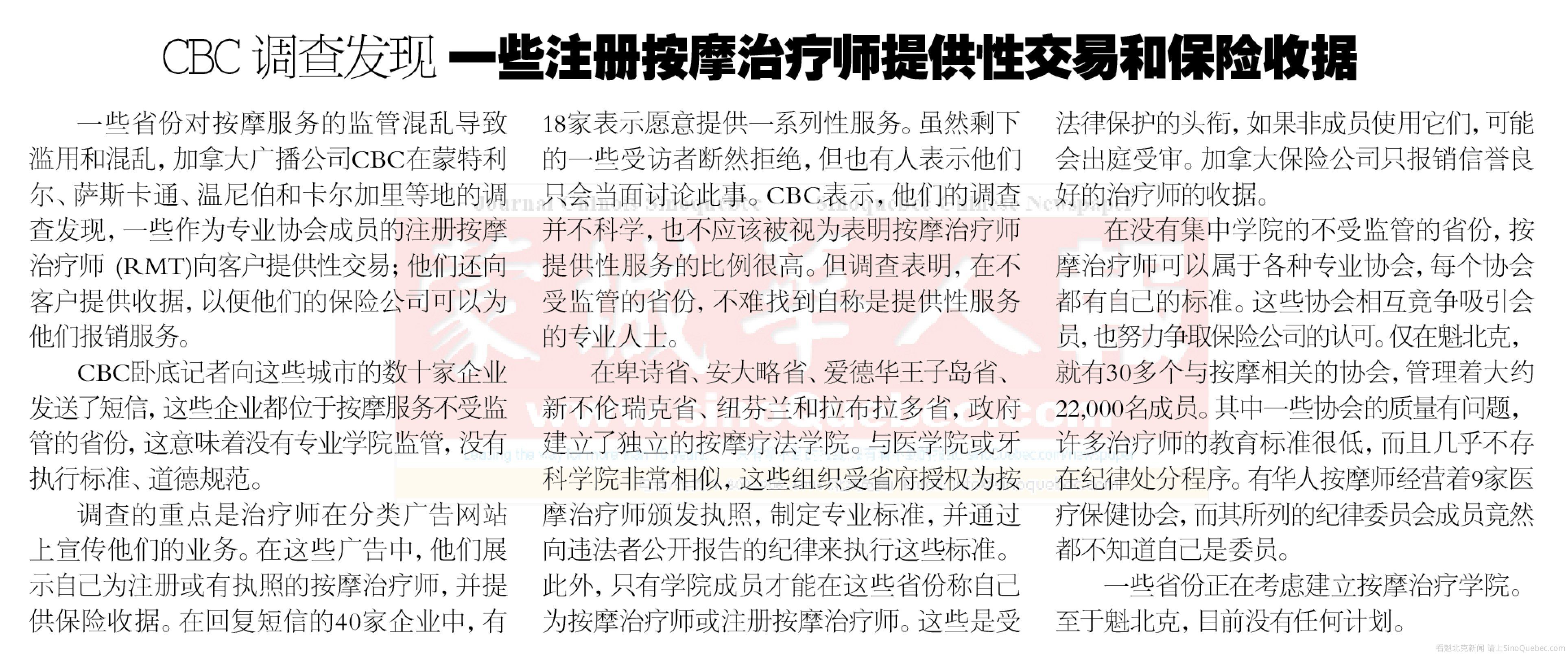 CBC调查发现 一些注册按摩治疗师提供性交易和保险收据

一些省份对按摩服务的监管混乱导致滥用和混乱，加拿大广播公司CBC在蒙特利尔、萨斯卡通、温尼伯和卡尔加里等地的调查发现，一些作为专业协会成员的注册按摩治疗师(RMT)向客户提供性交易；他们还向客户提供收据，以便他们的保险公司可以为他们报销服务。

CBC卧底记者向这些城市的数十家企业发送了短信，这些企业都位于按摩服务不受监管的省份，这意味着没有专业学院监管，没有执行标准、道德规范。

调查的重点是治疗师在分类广告网站上宣传他们的业务。在这些广告中，他们展示自己为注册或有执照的按摩治疗师，并提供保险收据。在回复短信的40家企业中，有18家表示愿意提供一系列性服务。虽然剩下的一些受访者断然拒绝，但也有人表示他们只会当面讨论此事。CBC表示，他们的调查并不科学，也不应该被视为表明按摩治疗师提供性服务的比例很高。但调查表明，在不受监管的省份，不难找到自称是提供性服务的专业人士。

在卑诗省、安大略省、爱德华王子岛省、新不伦瑞克省、纽芬兰和拉布拉多省，政府建立了独立的按摩疗法学院。与医学院或牙科学院非常相似，这些组织受省府授权为按摩治疗师颁发执照，制定专业标准，并通过向违法者公开报告的纪律来执行这些标准。此外，只有学院成员才能在这些省份称自己为按摩治疗师或注册按摩治疗师。这些是受法律保护的头衔，如果非成员使用它们，可能会出庭受审。加拿大保险公司只报销信誉良好的治疗师的收据。

在没有集中学院的不受监管的省份，按摩治疗师可以属于各种专业协会，每个协会都有自己的标准。这些协会相互竞争吸引会员，也努力争取保险公司的认可。仅在魁北克，就有30多个与按摩相关的协会，管理着大约22,000名成员。其中一些协会的质量有问题，许多治疗师的教育标准很低，而且几乎不存在纪律处分程序。有华人按摩师经营着9家医疗保健协会，而其所列的纪律委员会成员竟然都不知道自己是委员。

一些省份正在考虑建立按摩治疗学院。至于魁北克，目前没有任何计划。

看魁北克新闻 请上SinoQuebec.com